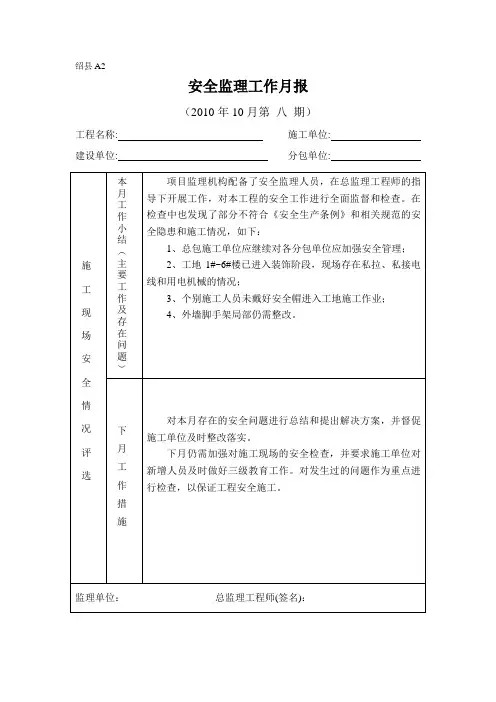 绍县 A2

安全监理工作月报

（2010 年 10 月第 八 期）

工程名称:

施工单位:

建设单位:

分包单位:

| 施工现场安全情况评选 | 本月工作小结（主要工作及存在问题） | 项目监理机构配备了安全监理人员，在总监理工程师的指导下开展工作，对本工程的安全工作进行全面监督和检查。在检查中也发现了部分不符合《安全生产条例》和相关规范的安全隐患和施工情况，如下：<br>1、总包施工单位应继续对各分包单位应加强安全管理；<br>2、工地 1#-6#楼已进入装饰阶段，现场存在私拉、私接电线和用电机械的情况；<br>3、个别施工人员未戴好安全帽进入工地施工作业；<br>4、外墙脚手架局部仍需整改。 |
|---|---|---|
| | 下月工作措施 | 对本月存在的安全问题进行总结和提出解决方案，并督促施工单位及时整改落实。<br>下月仍需加强对施工现场的安全检查，并要求施工单位对新增人员及时做好三级教育工作。对发生过的问题作为重点进行检查，以保证工程安全施工。 |

监理单位:

总监理工程师(签名):